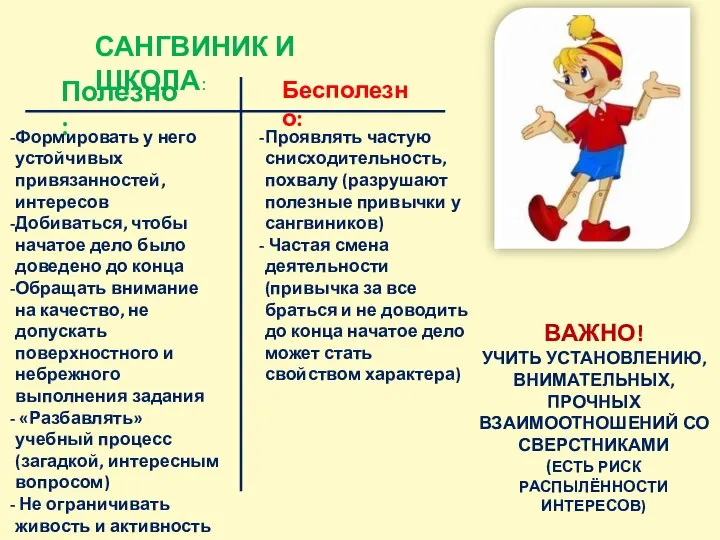 САНГВИНИК И ШКОЛА:

Полезно:

-Формировать у него устойчивых привязанностей, интересов
-Добиваться, чтобы начатое дело было доведено до конца
-Обращать внимание на качество, не допускать поверхностного и небрежного выполнения задания
- «Разбавлять» учебный процесс (загадкой, интересным вопросом)
- Не ограничивать живость и активность

Бесполезно:

-Проявлять частую снисходительность, похвалу (разрушают полезные привычки у сангвиников)
- Частая смена деятельности (привычка за все браться и не доводить до конца начатое дело может стать свойством характера)

ВАЖНО!
УЧИТЬ УСТАНОВЛЕНИЮ, ВНИМАТЕЛЬНЫХ, ПРОЧНЫХ ВЗАИМООТНОШЕНИЙ СО СВЕРСТНИКАМИ
(ЕСТЬ РИСК РАСПЫЛЁННОСТИ ИНТЕРЕСОВ)